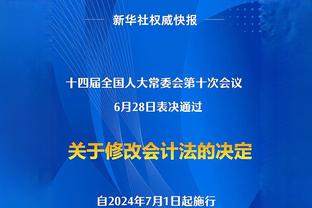 新华社权威快报

十四届全国人大常委会第十次会议
6月28日表决通过

关于修改会计法的决定

自2024年7月1日起施行